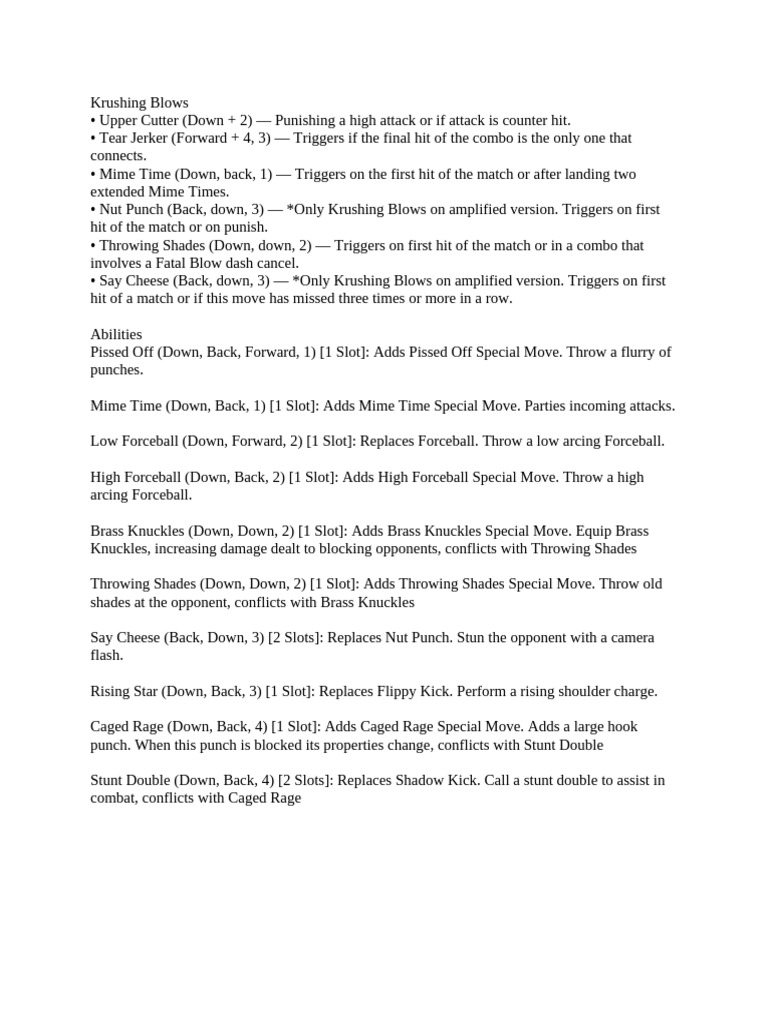 Krushing Blows
• Upper Cutter (Down + 2) — Punishing a high attack or if attack is counter hit.
• Tear Jerker (Forward + 4, 3) — Triggers if the final hit of the combo is the only one that connects.
• Mime Time (Down, back, 1) — Triggers on the first hit of the match or after landing two extended Mime Times.
• Nut Punch (Back, down, 3) — *Only Krushing Blows on amplified version. Triggers on first hit of the match or on punish.
• Throwing Shades (Down, down, 2) — Triggers on first hit of the match or in a combo that involves a Fatal Blow dash cancel.
• Say Cheese (Back, down, 3) — *Only Krushing Blows on amplified version. Triggers on first hit of a match or if this move has missed three times or more in a row.

Abilities
Pissed Off (Down, Back, Forward, 1) [1 Slot]: Adds Pissed Off Special Move. Throw a flurry of punches.

Mime Time (Down, Back, 1) [1 Slot]: Adds Mime Time Special Move. Parties incoming attacks.

Low Forceball (Down, Forward, 2) [1 Slot]: Replaces Forceball. Throw a low arcing Forceball.

High Forceball (Down, Back, 2) [1 Slot]: Adds High Forceball Special Move. Throw a high arcing Forceball.

Brass Knuckles (Down, Down, 2) [1 Slot]: Adds Brass Knuckles Special Move. Equip Brass Knuckles, increasing damage dealt to blocking opponents, conflicts with Throwing Shades

Throwing Shades (Down, Down, 2) [1 Slot]: Adds Throwing Shades Special Move. Throw old shades at the opponent, conflicts with Brass Knuckles

Say Cheese (Back, Down, 3) [2 Slots]: Replaces Nut Punch. Stun the opponent with a camera flash.

Rising Star (Down, Back, 3) [1 Slot]: Replaces Flippy Kick. Perform a rising shoulder charge.

Caged Rage (Down, Back, 4) [1 Slot]: Adds Caged Rage Special Move. Adds a large hook punch. When this punch is blocked its properties change, conflicts with Stunt Double

Stunt Double (Down, Back, 4) [2 Slots]: Replaces Shadow Kick. Call a stunt double to assist in combat, conflicts with Caged Rage